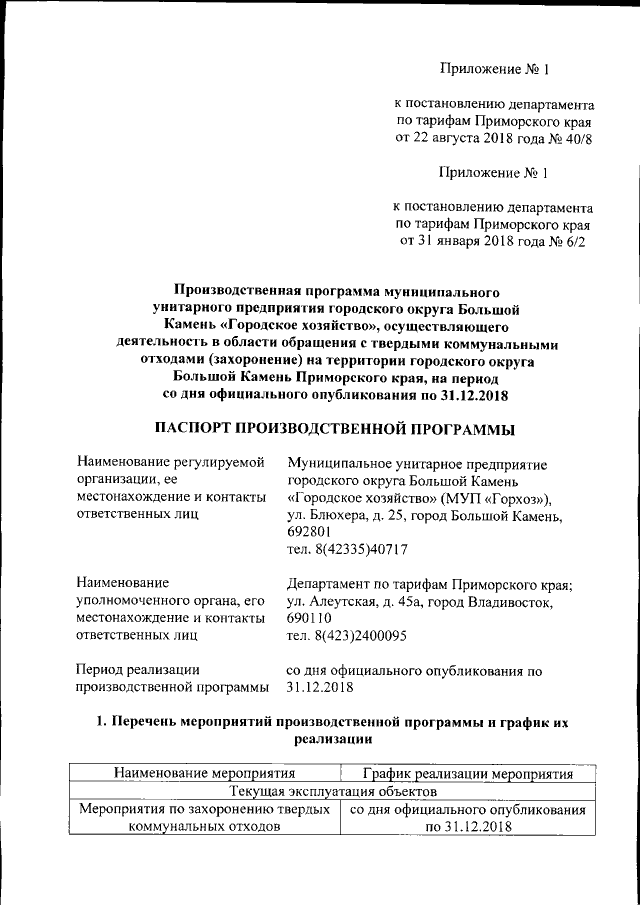 Приложение № 1

к постановлению департамента по тарифам Приморского края от 22 августа 2018 года № 40/8

Приложение № 1

к постановлению департамента по тарифам Приморского края от 31 января 2018 года № 6/2

Производственная программа муниципального унитарного предприятия городского округа Большой Камень «Городское хозяйство», осуществляющего деятельность в области обращения с твердыми коммунальными отходами (захоронение) на территории городского округа Большой Камень Приморского края, на период со дня официального опубликования по 31.12.2018

ПАСПОРТ ПРОИЗВОДСТВЕННОЙ ПРОГРАММЫ

Наименование регулируемой организации, ее местонахождение и контакты ответственных лиц

Муниципальное унитарное предприятие городского округа Большой Камень «Городское хозяйство» (МУП «Горхоз»), ул. Блюхера, д. 25, город Большой Камень, 692801
тел. 8(42335)40717

Наименование уполномоченного органа, его местонахождение и контакты ответственных лиц

Департамент по тарифам Приморского края; ул. Алеутская, д. 45а, город Владивосток, 690110
тел. 8(423)2400095

Период реализации производственной программы

со дня официального опубликования по 31.12.2018

1. Перечень мероприятий производственной программы и график их реализации

| Наименование мероприятия | График реализации мероприятия |
|---|---|
| Текущая эксплуатация объектов | |
| Мероприятия по захоронению твердых коммунальных отходов | со дня официального опубликования по 31.12.2018 |